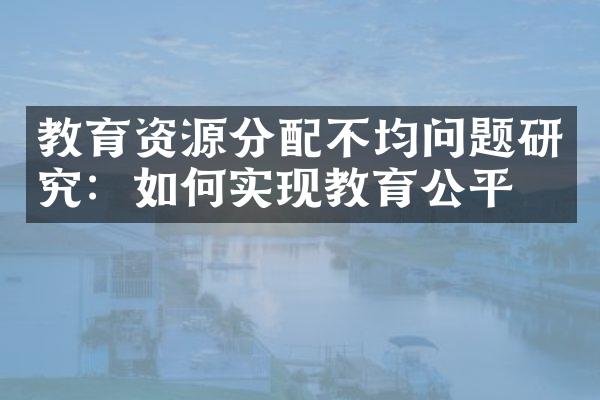 教育资源分配不均问题研究：如何实现教育公平